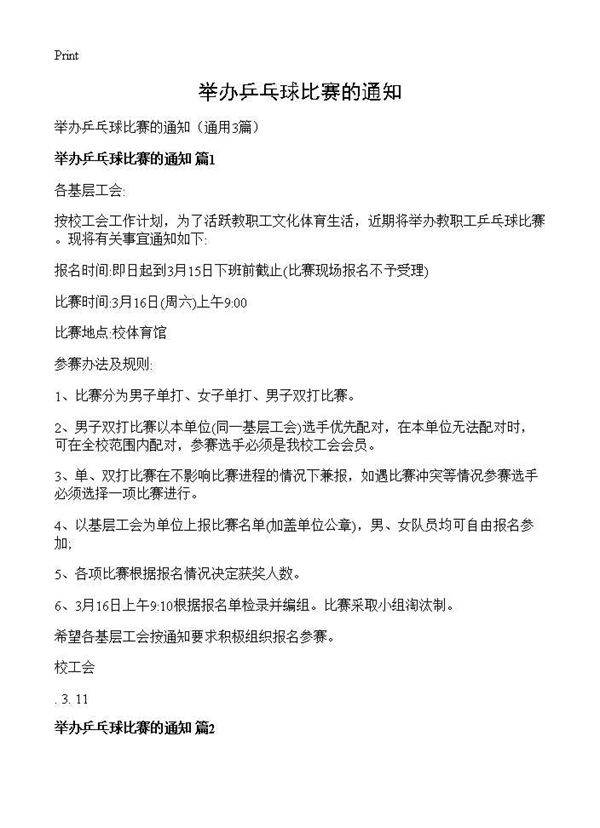 Print

举办乒乓球比赛的通知

举办乒乓球比赛的通知（通用3篇）

举办乒乓球比赛的通知 篇1

各基层工会:

按校工会工作计划，为了活跃教职工文化体育生活，近期将举办教职工乒乓球比赛。现将有关事宜通知如下:

报名时间:即日起到3月15日下班前截止(比赛现场报名不予受理)

比赛时间:3月16日(周六)上午9:00

比赛地点:校体育馆

参赛办法及规则:

1、比赛分为男子单打、女子单打、男子双打比赛。

2、男子双打比赛以本单位(同一基层工会)选手优先配对，在本单位无法配对时，可在全校范围内配对，参赛选手必须是我校工会会员。

3、单、双打比赛在不影响比赛进程的情况下兼报，如遇比赛冲突等情况参赛选手必须选择一项比赛进行。

4、以基层工会为单位上报比赛名单(加盖单位公章)，男、女队员均可自由报名参加;

5、各项比赛根据报名情况决定获奖人数。

6、3月16日上午9:10根据报名单检录并编组。比赛采取小组淘汰制。

希望各基层工会按通知要求积极组织报名参赛。

校工会

. 3. 11

举办乒乓球比赛的通知 篇2